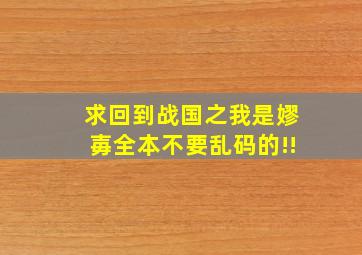 求回到战国之我是嫪毐全本不要乱码的!!